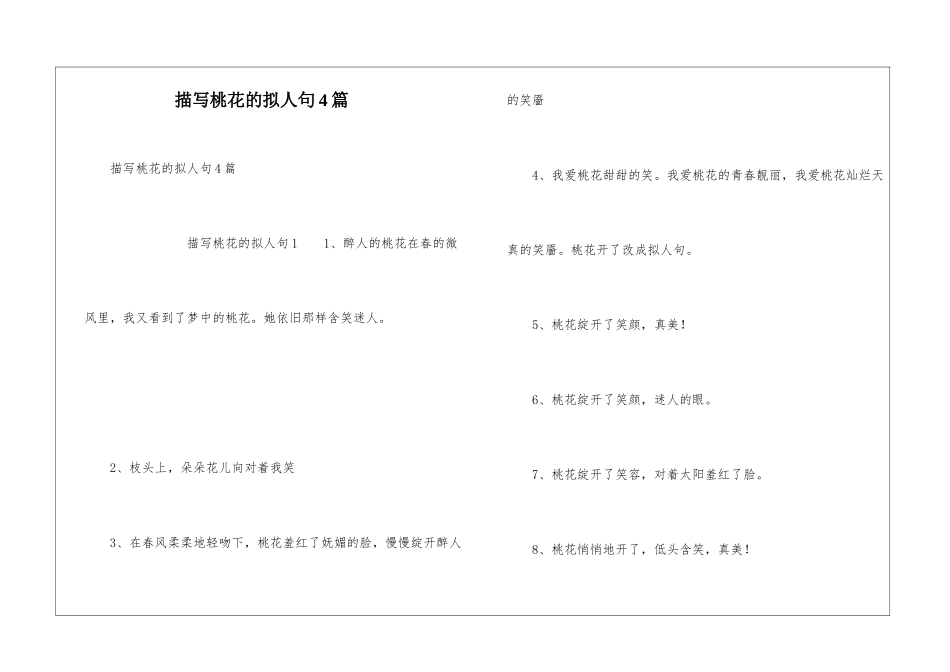 描写桃花的拟人句4篇

描写桃花的拟人句4篇

描写桃花的拟人句1 1、醉人的桃花在春的微风里，我又看到了梦中的桃花。她依旧那样含笑迷人。

2、枝头上，朵朵花儿向对着我笑

3、在春风柔柔地轻吻下，桃花羞红了妩媚的脸，慢慢绽开醉人的笑靥

4、我爱桃花甜甜的笑。我爱桃花的青春靓丽，我爱桃花灿烂天真的笑靥。桃花开了改成拟人句。

5、桃花绽开了笑颜，真美！

6、桃花绽开了笑颜，迷人的眼。

7、桃花绽开了笑容，对着太阳羞红了脸。

8、桃花悄悄地开了，低头含笑，真美！